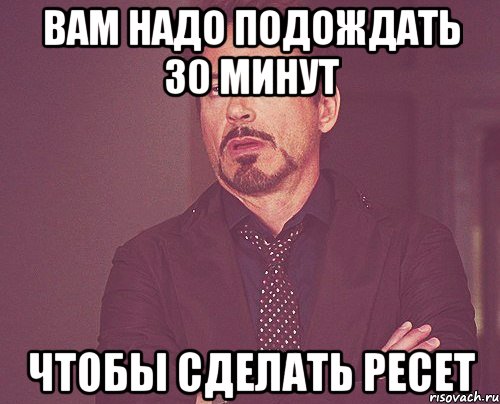 ВАМ НАДО ПОДОЖДАТЬ 30 МИНУТ

ЧТОБЫ СДЕЛАТЬ РЕСЕТ

risovach.ru